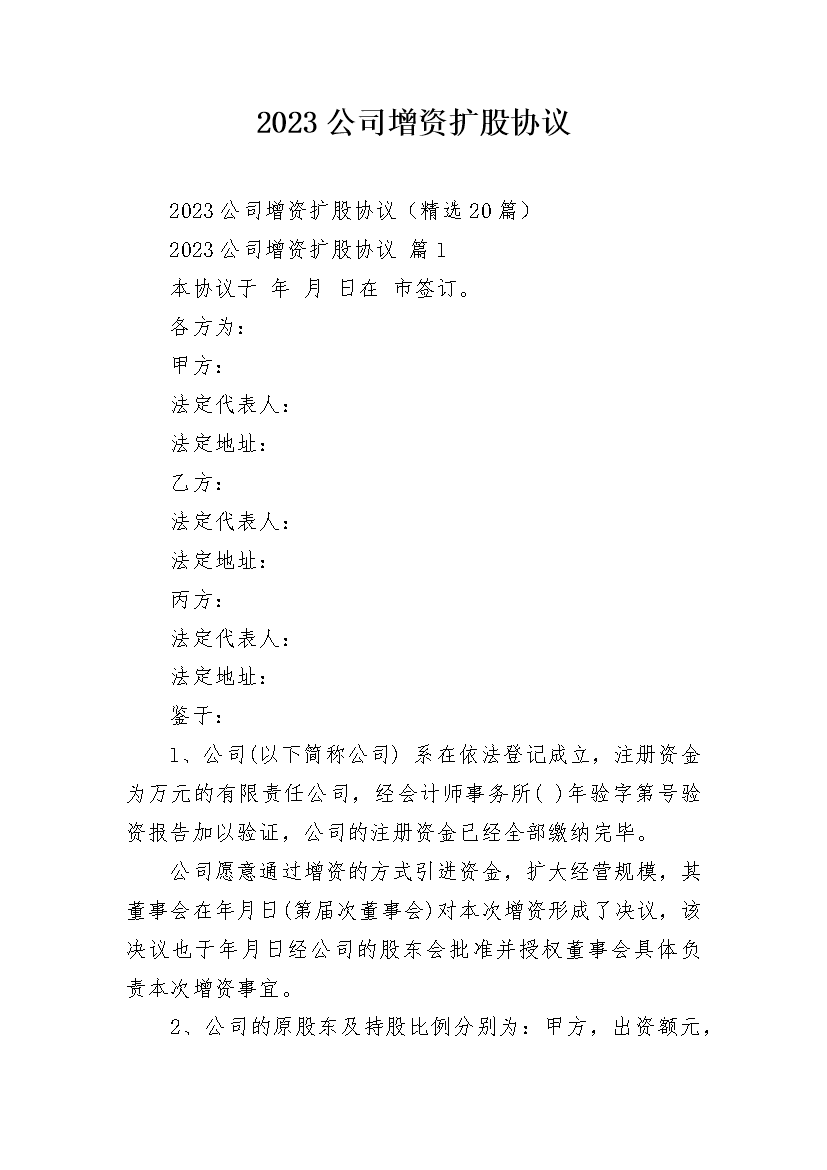 2023 公司增资扩股协议

2023 公司增资扩股协议（精选 20 篇）

2023 公司增资扩股协议 篇 1

本协议于 年 月 日在 市签订。

各方为：

甲方：

法定代表人：

法定地址：

乙方：

法定代表人：

法定地址：

丙方：

法定代表人：

法定地址：

鉴于：

1、公司(以下简称公司) 系在依法登记成立，注册资金为万元的有限责任公司，经会计师事务所( )年验字第号验资报告加以验证，公司的注册资金已经全部缴纳完毕。

公司愿意通过增资的方式引进资金，扩大经营规模，其董事会在年月日(第届次董事会)对本次增资形成了决议，该决议也于年月日经公司的股东会批准并授权董事会具体负责本次增资事宜。

2、公司的原股东及持股比例分别为：甲方，出资额元，